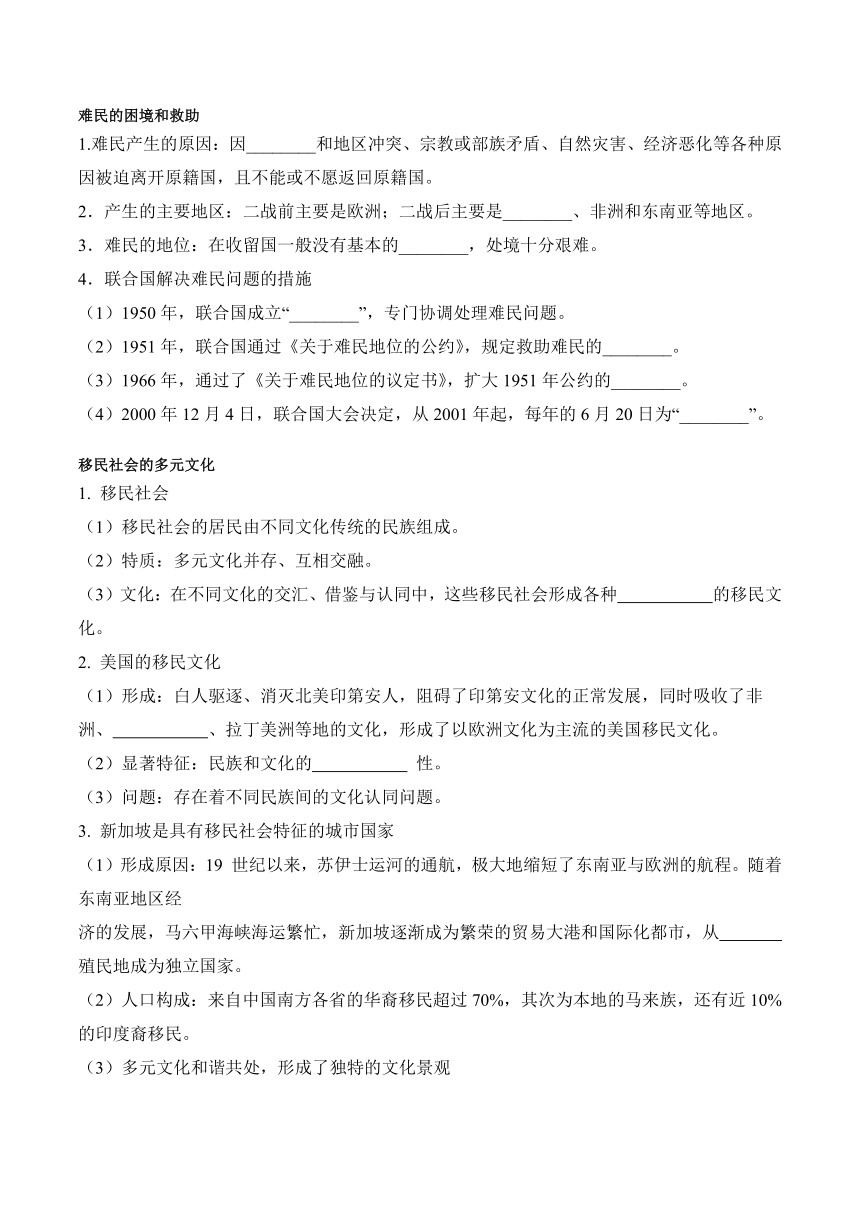 难民的困境和救助

1.难民产生的原因：因________和地区冲突、宗教或部族矛盾、自然灾害、经济恶化等各种原因被迫离开原籍国，且不能或不愿返回原籍国。

2．产生的主要地区：二战前主要是欧洲；二战后主要是________、非洲和东南亚等地区。

3．难民的地位：在收留国一般没有基本的________，处境十分艰难。

4．联合国解决难民问题的措施

（1）1950 年，联合国成立“________”，专门协调处理难民问题。

（2）1951 年，联合国通过《关于难民地位的公约》，规定救助难民的________。

（3）1966 年，通过了《关于难民地位的议定书》，扩大 1951 年公约的________。

（4）2000 年 12 月 4 日，联合国大会决定，从 2001 年起，每年的 6 月 20 日为“________”。

移民社会的多元文化

1. 移民社会

（1）移民社会的居民由不同文化传统的民族组成。

（2）特质：多元文化并存、互相交融。

（3）文化：在不同文化的交汇、借鉴与认同中，这些移民社会形成各种___________的移民文化。

2. 美国的移民文化

（1）形成：白人驱逐、消灭北美印第安人，阻碍了印第安文化的正常发展，同时吸收了非洲、___________、拉丁美洲等地的文化，形成了以欧洲文化为主流的美国移民文化。

（2）显著特征：民族和文化的___________ 性。

（3）问题：存在着不同民族间的文化认同问题。

3. 新加坡是具有移民社会特征的城市国家

（1）形成原因：19 世纪以来，苏伊士运河的通航，极大地缩短了东南亚与欧洲的航程。随着东南亚地区经

济的发展，马六甲海峡海运繁忙，新加坡逐渐成为繁荣的贸易大港和国际化都市，从_______殖民地成为独立国家。

（2）人口构成：来自中国南方各省的华裔移民超过 70%，其次为本地的马来族，还有近 10%的印度裔移民。

（3）多元文化和谐共处，形成了独特的文化景观